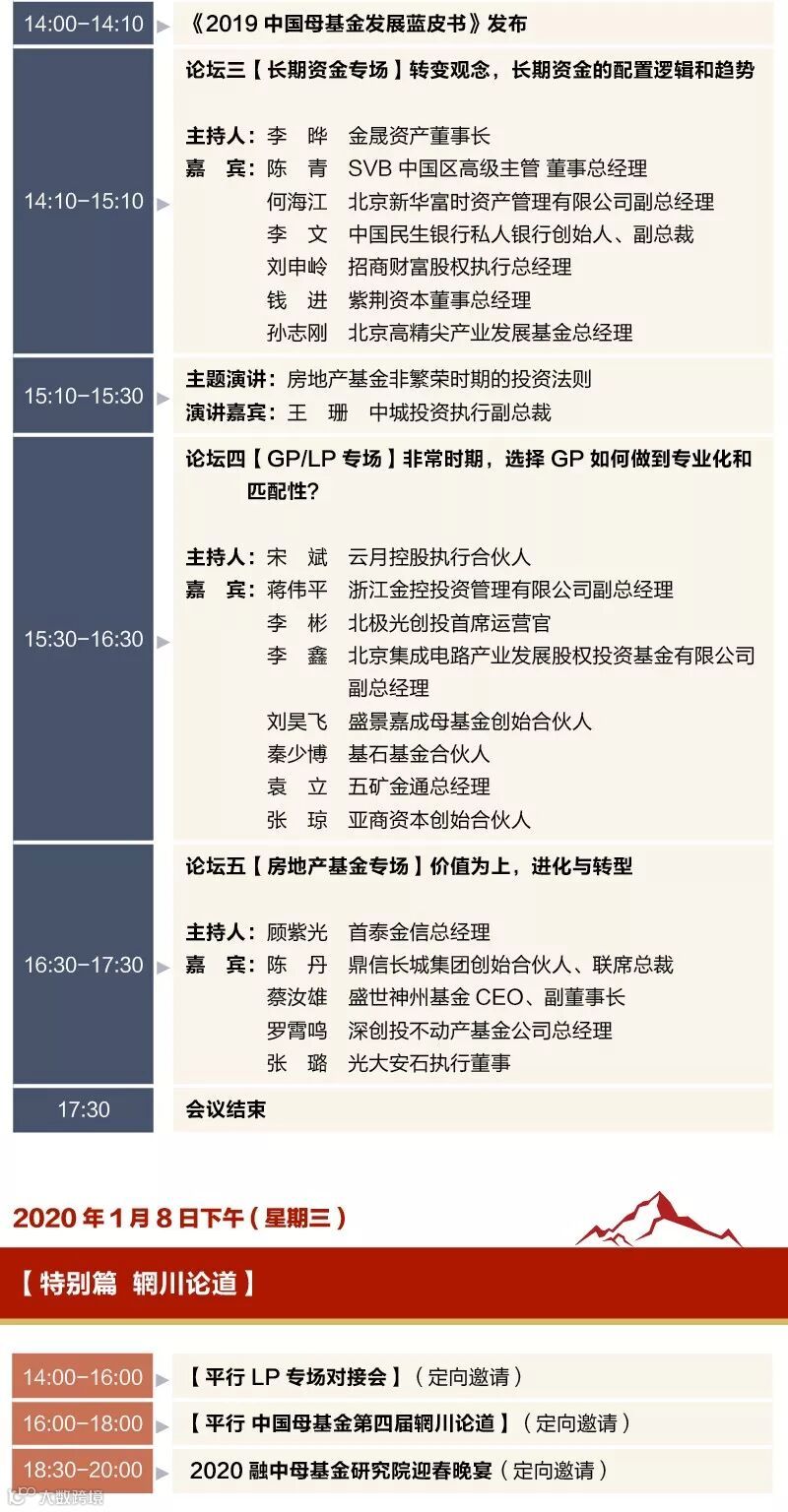 14:00-14:10 《2019中国母基金发展蓝皮书》发布

14:10-15:10

论坛三【长期资金专场】转变观念，长期资金的配置逻辑和趋势

主持人：李 晔 金晟资产董事长
嘉 宾：陈 青 SVB中国区高级主管 董事总经理
何海江 北京新华富时资产管理有限公司副总经理
李 文 中国民生银行私人银行创始人、副总裁
刘申岭 招商财富股权执行总经理
钱 进 紫荆资本董事总经理
孙志刚 北京高精尖产业发展基金总经理

15:10-15:30

主题演讲：房地产基金非繁荣时期的投资法则
演讲嘉宾：王 珊 中城投资执行副总裁

15:30-16:30

论坛四【GP/LP专场】非常时期，选择GP如何做到专业化和匹配性？

主持人：宋 斌 云月控股执行合伙人
嘉 宾：蒋伟平 浙江金控投资管理有限公司副总经理
李 彬 北极光创投首席运营官
李 鑫 北京集成电路产业发展股权投资基金有限公司副总经理
刘昊飞 盛景嘉成母基金创始合伙人
秦少博 基石基金合伙人
袁 立 五矿金通总经理
张 琼 亚商资本创始合伙人

16:30-17:30

论坛五【房地产基金专场】价值为上，进化与转型

主持人：顾紫光 首泰金信总经理
嘉 宾：陈 丹 鼎信长城集团创始合伙人、联席总裁
蔡汝雄 盛世神州基金CEO、副董事长
罗霄鸣 深创投不动产基金公司总经理
张 璐 光大安石执行董事

17:30 会议结束

2020年1月8日下午（星期三）

【特别篇 辋川论道】

14:00-16:00 【平行LP专场对接会】（定向邀请）

16:00-18:00 【平行 中国母基金第四届辋川论道】（定向邀请）

18:30-20:00 2020融中母基金研究院迎春晚宴（定向邀请）

大数跨境